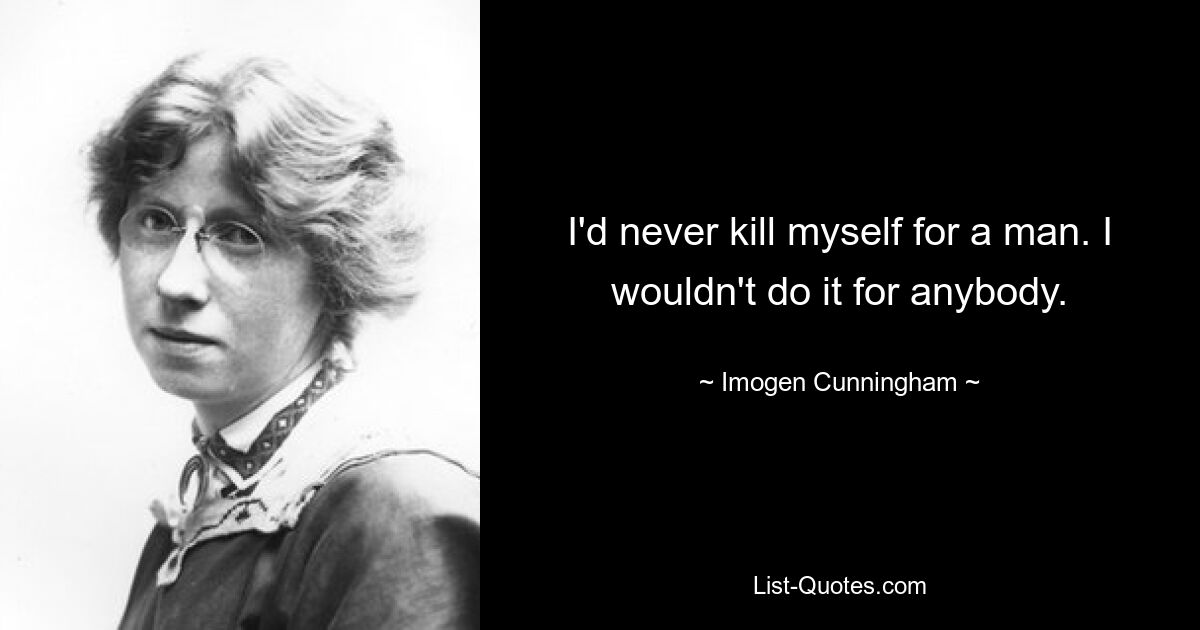 I'd never kill myself for a man. I wouldn't do it for anybody.

~ Imogen Cunningham ~

List-Quotes.com